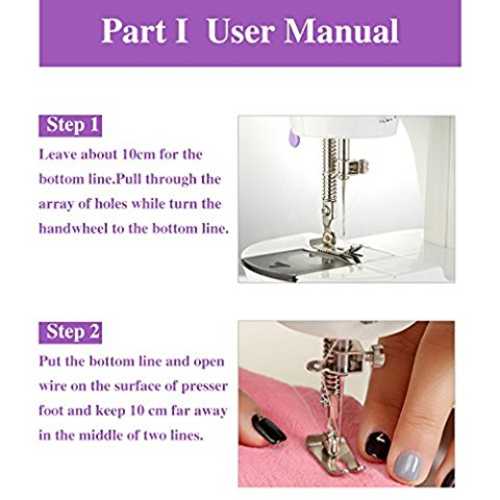 Part I User Manual

Step 1

Leave about 10cm for the bottom line.Pull through the array of holes while turn the handwheel to the bottom line.

Step 2

Put the bottom line and open wire on the surface of presser foot and keep 10 cm far away in the middle of two lines.